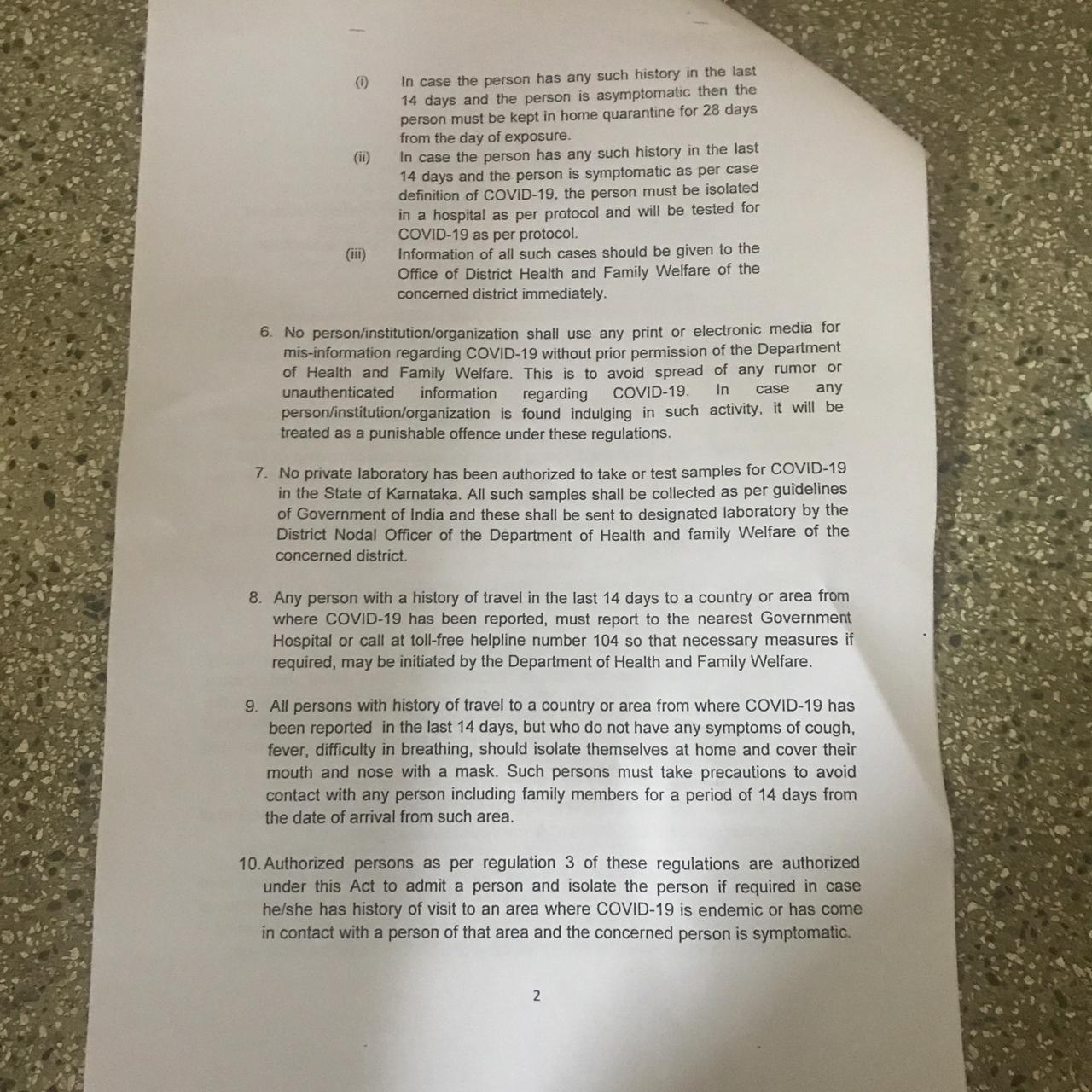 (i) In case the person has any such history in the last 14 days and the person is asymptomatic then the person must be kept in home quarantine for 28 days from the day of exposure.

(ii) In case the person has any such history in the last 14 days and the person is symptomatic as per case definition of COVID-19, the person must be isolated in a hospital as per protocol and will be tested for COVID-19 as per protocol.

(iii) Information of all such cases should be given to the Office of District Health and Family Welfare of the concerned district immediately.

6. No person/institution/organization shall use any print or electronic media for mis-information regarding COVID-19 without prior permission of the Department of Health and Family Welfare. This is to avoid spread of any rumor or unauthenticated information regarding COVID-19. In case any person/institution/organization is found indulging in such activity, it will be treated as a punishable offence under these regulations.

7. No private laboratory has been authorized to take or test samples for COVID-19 in the State of Karnataka. All such samples shall be collected as per guidelines of Government of India and these shall be sent to designated laboratory by the District Nodal Officer of the Department of Health and family Welfare of the concerned district.

8. Any person with a history of travel in the last 14 days to a country or area from where COVID-19 has been reported, must report to the nearest Government Hospital or call at toll-free helpline number 104 so that necessary measures if required, may be initiated by the Department of Health and Family Welfare.

9. All persons with history of travel to a country or area from where COVID-19 has been reported in the last 14 days, but who do not have any symptoms of cough, fever, difficulty in breathing, should isolate themselves at home and cover their mouth and nose with a mask. Such persons must take precautions to avoid contact with any person including family members for a period of 14 days from the date of arrival from such area.

10. Authorized persons as per regulation 3 of these regulations are authorized under this Act to admit a person and isolate the person if required in case he/she has history of visit to an area where COVID-19 is endemic or has come in contact with a person of that area and the concerned person is symptomatic.

2